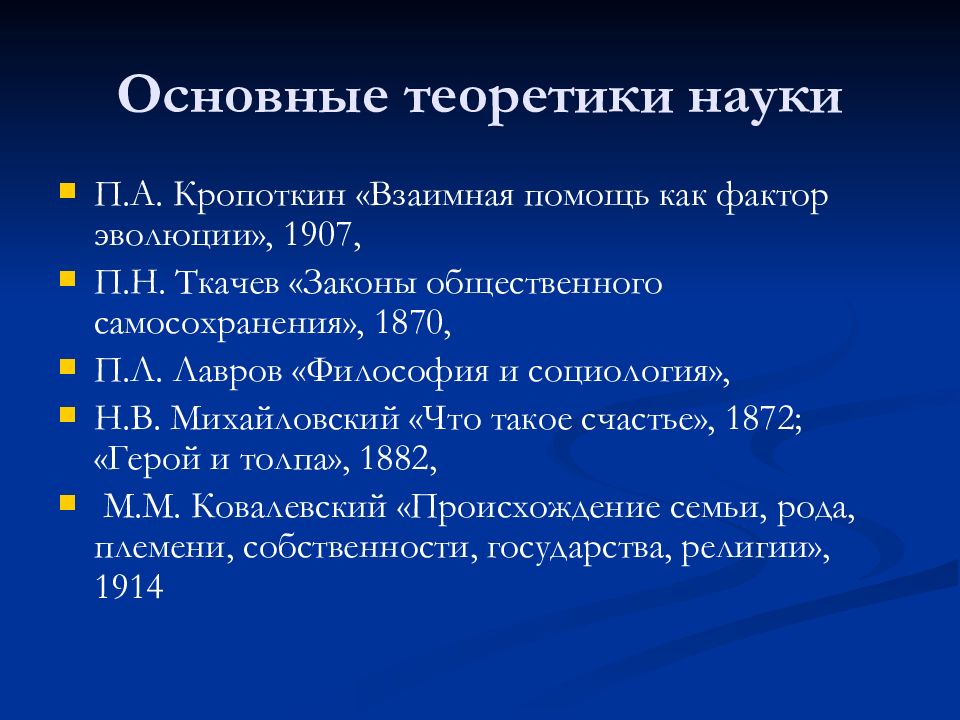 Основные теоретики науки

П.А. Кропоткин «Взаимная помощь как фактор эволюции», 1907,

П.Н. Ткачев «Законы общественного самосохранения», 1870,

П.Л. Лавров «Философия и социология»,

Н.В. Михайловский «Что такое счастье», 1872; «Герой и толпа», 1882,

М.М. Ковалевский «Происхождение семьи, рода, племени, собственности, государства, религии», 1914